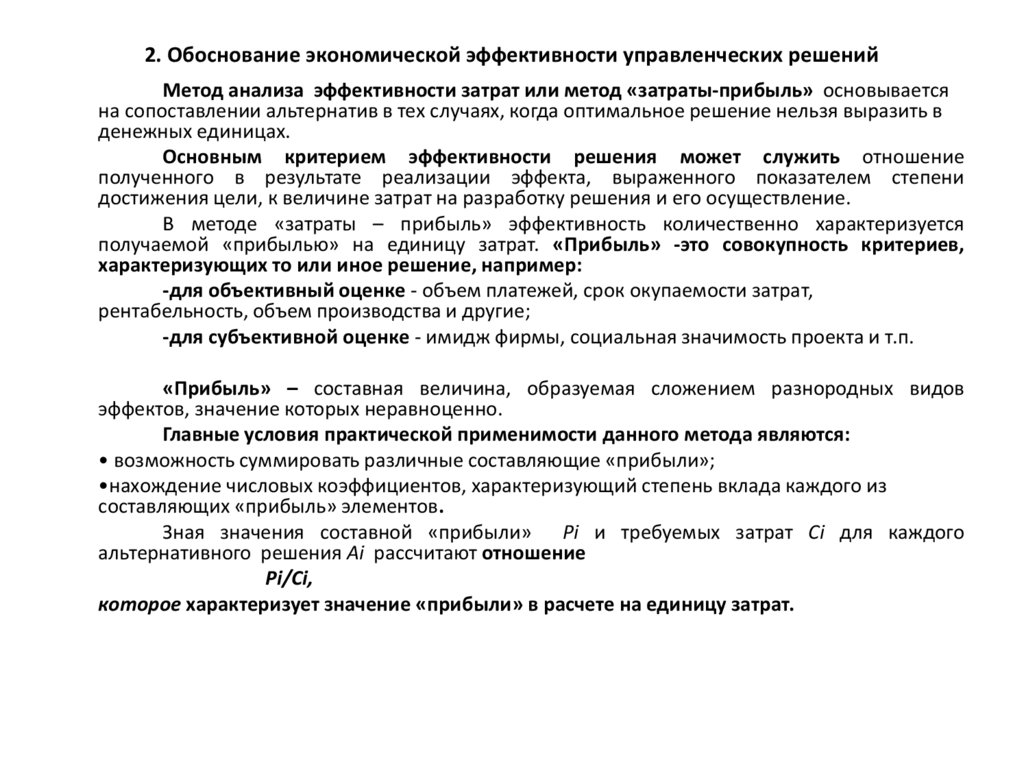 2. Обоснование экономической эффективности управленческих решений

Метод анализа эффективности затрат или метод «затраты-прибыль» основывается на сопоставлении альтернатив в тех случаях, когда оптимальное решение нельзя выразить в денежных единицах.

Основным критерием эффективности решения может служить отношение полученного в результате реализации эффекта, выраженного показателем степени достижения цели, к величине затрат на разработку решения и его осуществление.

В методе «затраты – прибыль» эффективность количественно характеризуется получаемой «прибылью» на единицу затрат. «Прибыль» -это совокупность критериев, характеризующих то или иное решение, например:

-для объективный оценке - объем платежей, срок окупаемости затрат, рентабельность, объем производства и другие;

-для субъективной оценке - имидж фирмы, социальная значимость проекта и т.п.

«Прибыль» – составная величина, образуемая сложением разнородных видов эффектов, значение которых неравноценно.

Главные условия практической применимости данного метода являются:

• возможность суммировать различные составляющие «прибыли»;

•нахождение числовых коэффициентов, характеризующий степень вклада каждого из составляющих «прибыль» элементов.

Зная значения составной «прибыли» Pi и требуемых затрат Ci для каждого альтернативного решения Ai рассчитают отношение

Pi/Ci,

которое характеризует значение «прибыли» в расчете на единицу затрат.